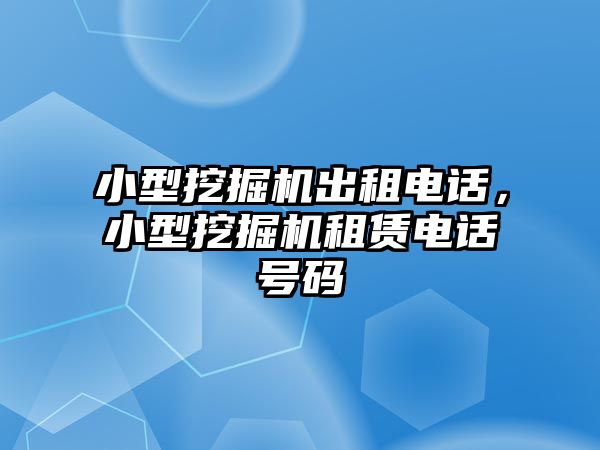 小型挖掘机出租电话，小型挖掘机租赁电话号码